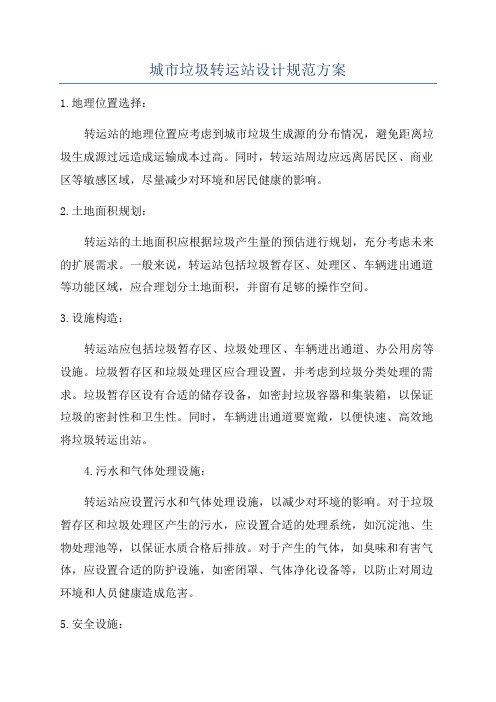 城市垃圾转运站设计规范方案

1.地理位置选择：

转运站的地理位置应考虑到城市垃圾生成源的分布情况，避免距离垃圾生成源过远造成运输成本过高。同时，转运站周边应远离居民区、商业区等敏感区域，尽量减少对环境和居民健康的影响。

2.土地面积规划：

转运站的土地面积应根据垃圾产生量的预估进行规划，充分考虑未来的扩展需求。一般来说，转运站包括垃圾暂存区、处理区、车辆进出通道等功能区域，应合理划分土地面积，并留有足够的操作空间。

3.设施构造：

转运站应包括垃圾暂存区、垃圾处理区、车辆进出通道、办公用房等设施。垃圾暂存区和垃圾处理区应合理设置，并考虑到垃圾分类处理的需求。垃圾暂存区设有合适的储存设备，如密封垃圾容器和集装箱，以保证垃圾的密封性和卫生性。同时，车辆进出通道要宽敞，以便快速、高效地将垃圾转运出站。

4.污水和气体处理设施：

转运站应设置污水和气体处理设施，以减少对环境的影响。对于垃圾暂存区和垃圾处理区产生的污水，应设置合适的处理系统，如沉淀池、生物处理池等，以保证水质合格后排放。对于产生的气体，如臭味和有害气体，应设置合适的防护设施，如密闭罩、气体净化设备等，以防止对周边环境和人员健康造成危害。

5.安全设施：